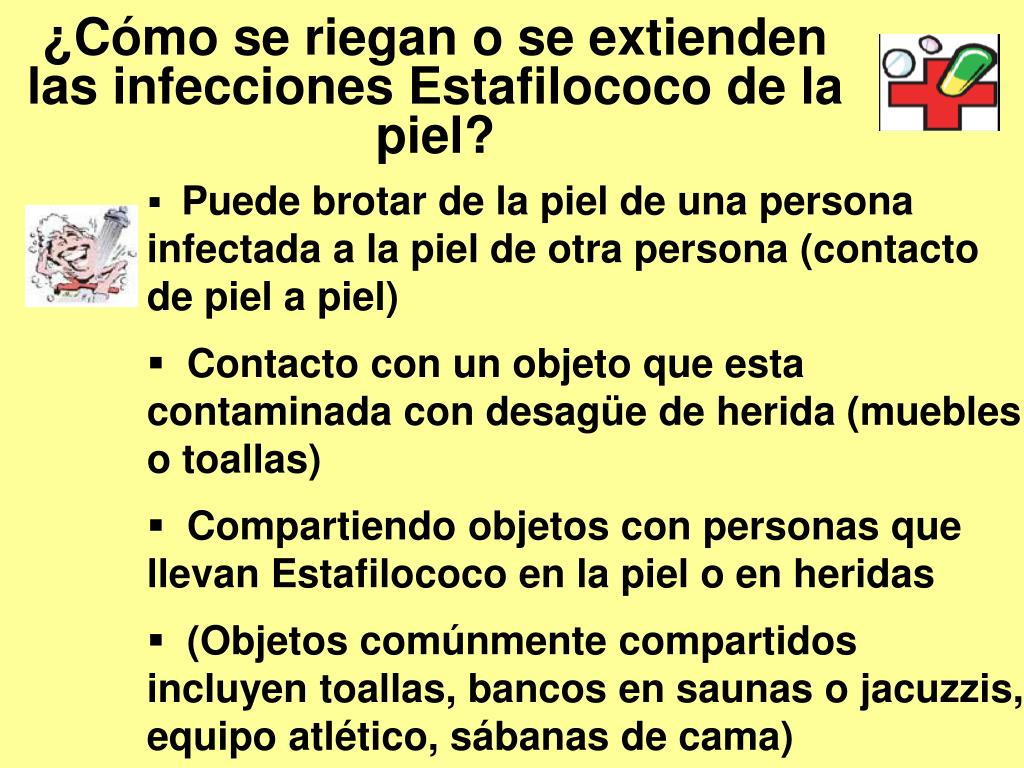 ¿Cómo se riegan o se extienden las infecciones Estafilococo de la piel?

▪ Puede brotar de la piel de una persona infectada a la piel de otra persona (contacto de piel a piel)

▪ Contacto con un objeto que esta contaminada con desagüe de herida (muebles o toallas)

▪ Compartiendo objetos con personas que llevan Estafilococo en la piel o en heridas

▪ (Objetos comúnmente compartidos incluyen toallas, bancos en saunas o jacuzzis, equipo atlético, sábanas de cama)